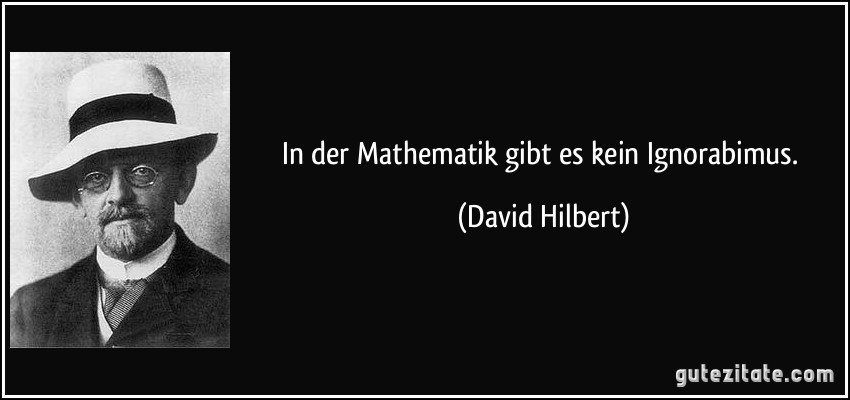 In der Mathematik gibt es kein Ignorabimus.

(David Hilbert)

gutezitate.com